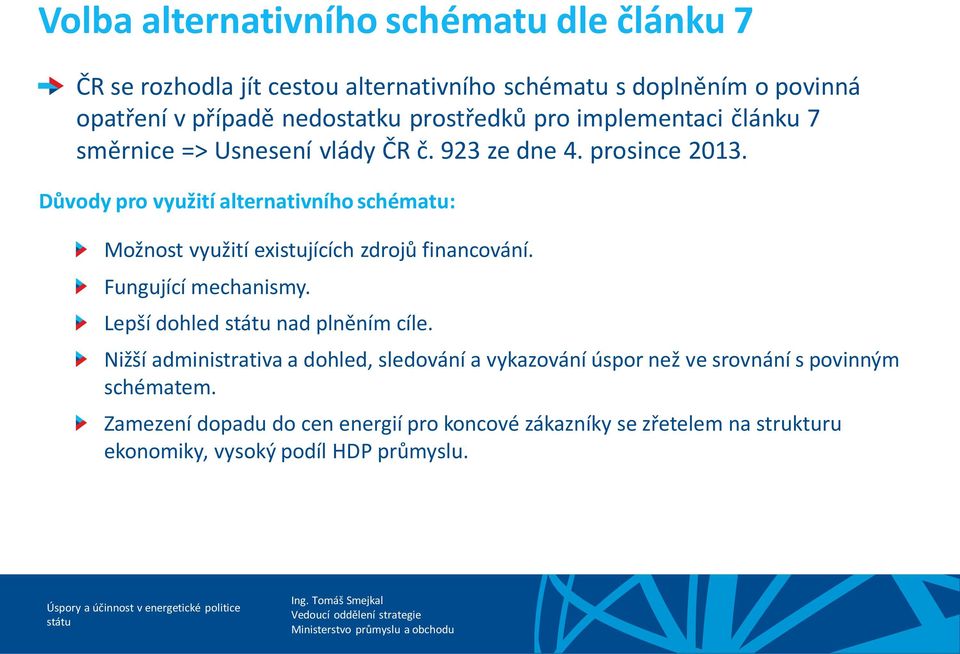 Volba alternativního schématu dle článku 7

ČR se rozhodla jít cestou alternativního schématu s doplněním o povinná opatření v případě nedostatku prostředků pro implementaci článku 7 směrnice => Usnesení vlády ČR č. 923 ze dne 4. prosince 2013.

Důvody pro využití alternativního schématu:

Možnost využití existujících zdrojů financování.

Fungující mechanismy.

Lepší dohled státu nad plněním cíle.

Nižší administrativa a dohled, sledování a vykazování úspor než ve srovnání s povinným schématem.

Zamezení dopadu do cen energií pro koncové zákazníky se zřetelem na strukturu ekonomiky, vysoký podíl HDP průmyslu.

Úspory a účinnost v energetické politice státu

Ing. Tomáš Smejkal
Vedoucí oddělení strategie
Ministerstvo průmyslu a obchodu